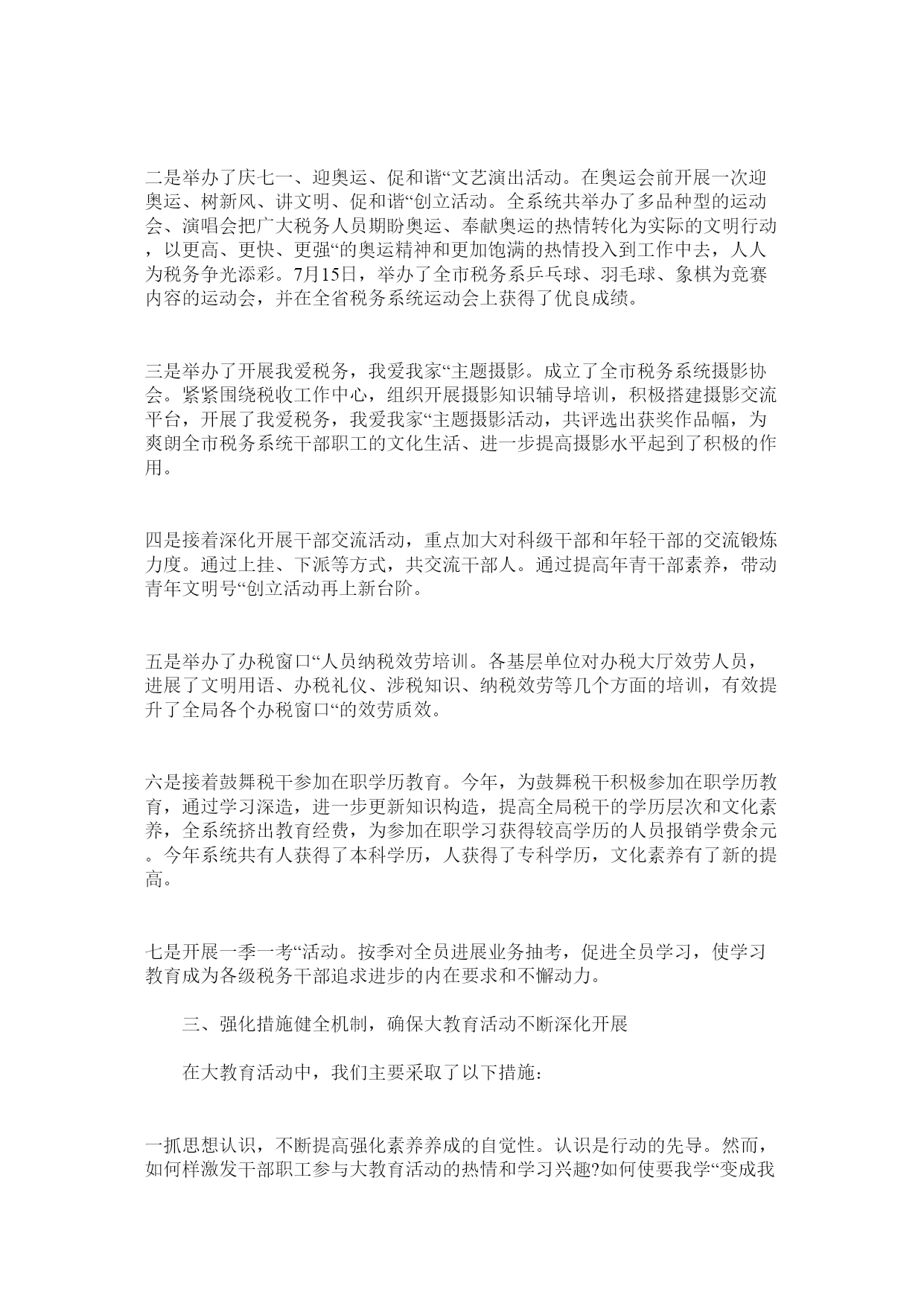 二是举办了庆七一、迎奥运、促和谐“文艺演出活动。在奥运会前开展一次迎奥运、树新风、讲文明、促和谐“创立活动。全系统共举办了多品种型的运动会、演唱会把广大税务人员期盼奥运、奉献奥运的热情转化为实际的文明行动，以更高、更快、更强“的奥运精神和更加饱满的热情投入到工作中去，人人为税务争光添彩。7月15日，举办了全市税务系乒乓球、羽毛球、象棋为竞赛内容的运动会，并在全省税务系统运动会上获得了优良成绩。

三是举办了开展我爱税务，我爱我家“主题摄影。成立了全市税务系统摄影协会。紧紧围绕税收工作中心，组织开展摄影知识辅导培训，积极搭建摄影交流平台，开展了我爱税务，我爱我家“主题摄影活动，共评选出获奖作品幅，为爽朗全市税务系统干部职工的文化生活、进一步提高摄影水平起到了积极的作用。

四是接着深化开展干部交流活动，重点加大对科级干部和年轻干部的交流锻炼力度。通过上挂、下派等方式，共交流干部人。通过提高年青干部素养，带动青年文明号“创立活动再上新台阶。

五是举办了办税窗口“人员纳税效劳培训。各基层单位对办税大厅效劳人员，进展了文明用语、办税礼仪、涉税知识、纳税效劳等几个方面的培训，有效提升了全局各个办税窗口“的效劳质效。

六是接着鼓舞税干参加在职学历教育。今年，为鼓舞税干积极参加在职学历教育，通过学习深造，进一步更新知识构造，提高全局税干的学历层次和文化素养，全系统挤出教育经费，为参加在职学习获得较高学历的人员报销学费余元。今年系统共有人获得了本科学历，人获得了专科学历，文化素养有了新的提高。

七是开展一季一考“活动。按季对全员进展业务抽考，促进全员学习，使学习教育成为各级税务干部追求进步的内在要求和不懈动力。

三、强化措施健全机制，确保大教育活动不断深化开展

在大教育活动中，我们主要采取了以下措施：

一抓思想认识，不断提高强化素养养成的自觉性。认识是行动的先导。然而，如何样激发干部职工参与大教育活动的热情和学习兴趣?如何使要我学“变成我